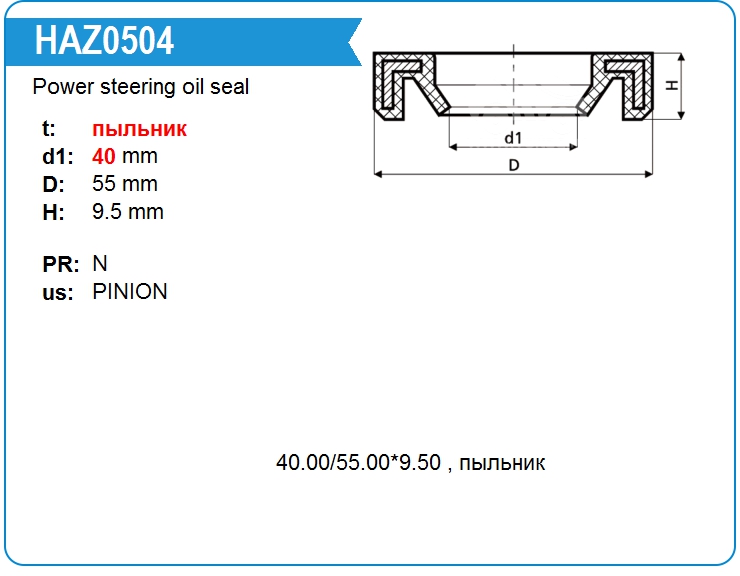 HAZ0504

Power steering oil seal

t: пыльник
d1: 40 mm
D: 55 mm
H: 9.5 mm

PR: N
us: PINION

H
d1
D

40.00/55.00*9.50 , пыльник